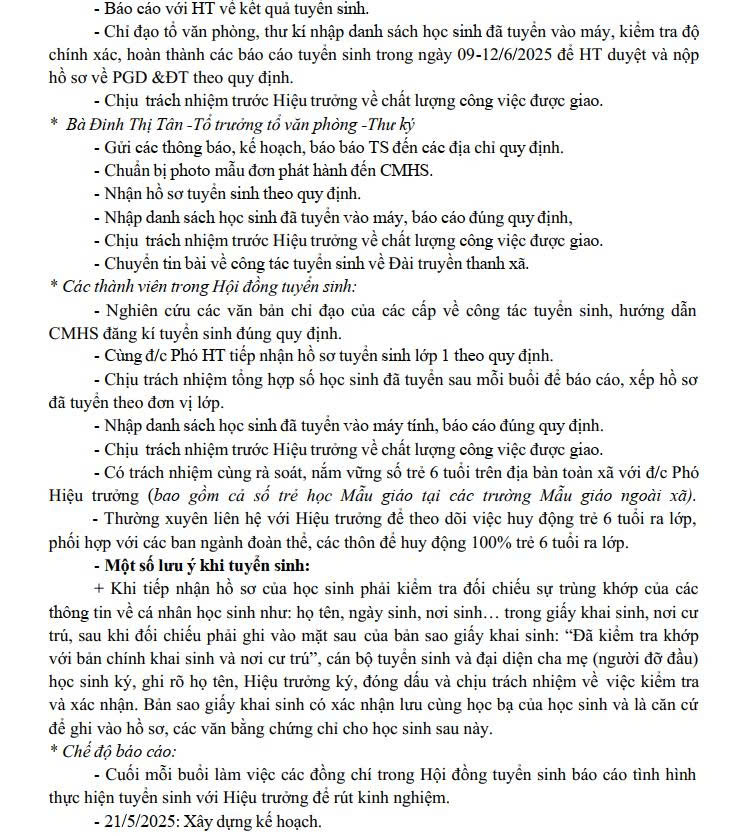 - Báo cáo với HT về kết quả tuyển sinh.

- Chỉ đạo tổ văn phòng, thư kí nhập danh sách học sinh đã tuyển vào máy, kiểm tra độ chính xác, hoàn thành các báo cáo tuyển sinh trong ngày 09-12/6/2025 để HT duyệt và nộp hồ sơ về PGD &ĐT theo quy định.

- Chịu trách nhiệm trước Hiệu trưởng về chất lượng công việc được giao.

* Bà Đinh Thị Tân -Tổ trưởng tổ văn phòng -Thư ký

- Gửi các thông báo, kế hoạch, báo báo TS đến các địa chỉ quy định.

- Chuẩn bị photo mẫu đơn phát hành đến CMHS.

- Nhận hồ sơ tuyển sinh theo quy định.

- Nhập danh sách học sinh đã tuyển vào máy, báo cáo đúng quy định,

- Chịu trách nhiệm trước Hiệu trưởng về chất lượng công việc được giao.

- Chuyển tin bài về công tác tuyển sinh về Đài truyền thanh xã.

* Các thành viên trong Hội đồng tuyển sinh:

- Nghiên cứu các văn bản chỉ đạo của các cấp về công tác tuyển sinh, hướng dẫn CMHS đăng kí tuyển sinh đúng quy định.

- Cùng đ/c Phó HT tiếp nhận hồ sơ tuyển sinh lớp 1 theo quy định.

- Chịu trách nhiệm tổng hợp số học sinh đã tuyển sau mỗi buổi để báo cáo, xếp hồ sơ đã tuyển theo đơn vị lớp.

- Nhập danh sách học sinh đã tuyển vào máy tính, báo cáo đúng quy định.

- Chịu trách nhiệm trước Hiệu trưởng về chất lượng công việc được giao.

- Có trách nhiệm cùng rà soát, nắm vững số trẻ 6 tuổi trên địa bàn toàn xã với đ/c Phó Hiệu trưởng (bao gồm cả số trẻ học Mẫu giáo tại các trường Mẫu giáo ngoài xã).

- Thường xuyên liên hệ với Hiệu trưởng để theo dõi việc huy động trẻ 6 tuổi ra lớp, phối hợp với các ban ngành đoàn thể, các thôn để huy động 100% trẻ 6 tuổi ra lớp.

- Một số lưu ý khi tuyển sinh:

+ Khi tiếp nhận hồ sơ của học sinh phải kiểm tra đối chiếu sự trùng khớp của các thông tin về cá nhân học sinh như: họ tên, ngày sinh, nơi sinh… trong giấy khai sinh, nơi cư trú, sau khi đối chiếu phải ghi vào mặt sau của bản sao giấy khai sinh: “Đã kiểm tra khớp với bản chính khai sinh và nơi cư trú”, cán bộ tuyển sinh và đại diện cha mẹ (người đỡ đầu) học sinh ký, ghi rõ họ tên, Hiệu trưởng ký, đóng dấu và chịu trách nhiệm về việc kiểm tra và xác nhận. Bản sao giấy khai sinh có xác nhận lưu cùng học bạ của học sinh và là căn cứ để ghi vào hồ sơ, các văn bằng chứng chỉ cho học sinh sau này.

* Chế độ báo cáo:

- Cuối mỗi buổi làm việc các đồng chí trong Hội đồng tuyển sinh báo cáo tình hình thực hiện tuyển sinh với Hiệu trưởng để rút kinh nghiệm.

- 21/5/2025: Xây dựng kế hoạch.